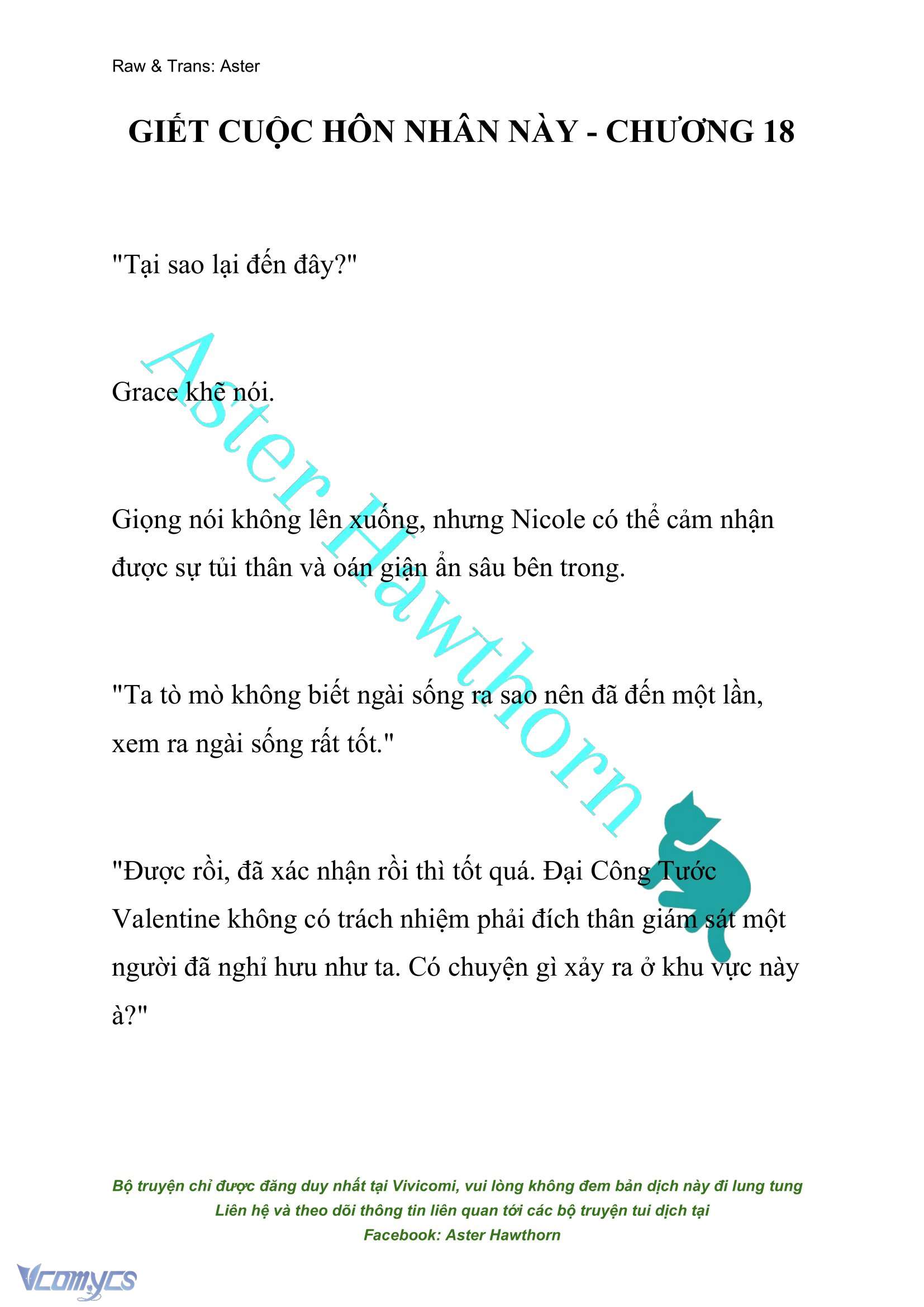 Raw & Trans: Aster

GIẾT CUỘC HÔN NHÂN NÀY - CHƯƠNG 18

"Tại sao lại đến đây?"

Grace khẽ nói.

Giọng nói không lên xuống, nhưng Nicole có thể cảm nhận được sự tủi thân và oán giận ẩn sâu bên trong.

"Ta tò mò không biết ngài sống ra sao nên đã đến một lần, xem ra ngài sống rất tốt."

"Được rồi, đã xác nhận rồi thì tốt quá. Đại Công Tước Valentine không có trách nhiệm phải đích thân giám sát một người đã nghỉ hưu như ta. Có chuyện gì xảy ra ở khu vực này à?"

Aster Hawthorn

Bộ truyện chỉ được đăng duy nhất tại Vivicomi, vui lòng không đem bản dịch này đi lung tung
Liên hệ và theo dõi thông tin liên quan tới các bộ truyện tui dịch tại
Facebook: Aster Hawthorn

Vcomycs